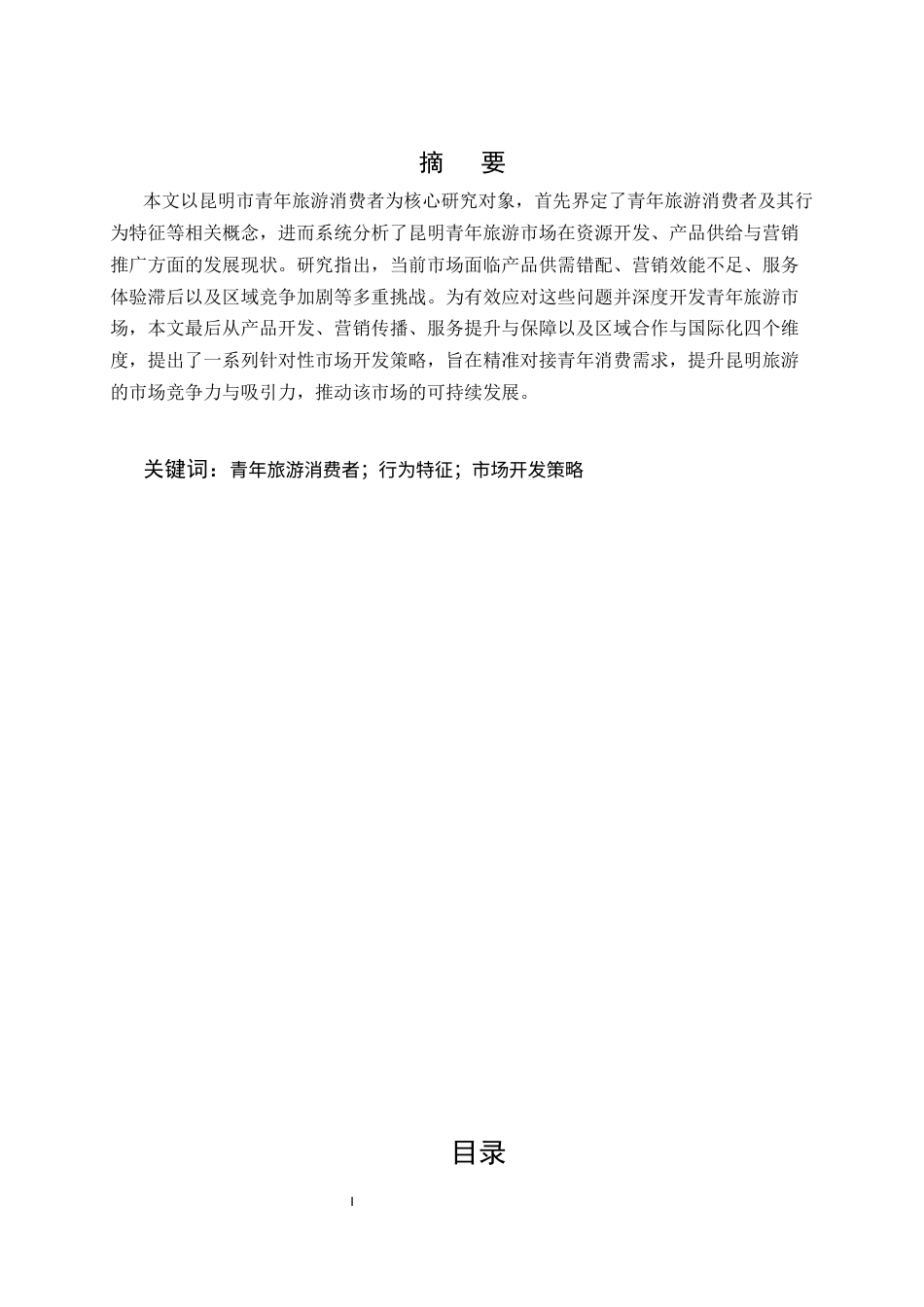 摘　要

本文以昆明市青年旅游消费者为核心研究对象，首先界定了青年旅游消费者及其行为特征等相关概念，进而系统分析了昆明青年旅游市场在资源开发、产品供给与营销推广方面的发展现状。研究指出，当前市场面临产品供需错配、营销效能不足、服务体验滞后以及区域竞争加剧等多重挑战。为有效应对这些问题并深度开发青年旅游市场，本文最后从产品开发、营销传播、服务提升与保障以及区域合作与国际化四个维度，提出了一系列针对性市场开发策略，旨在精准对接青年消费需求，提升昆明旅游的市场竞争力与吸引力，推动该市场的可持续发展。

关键词：青年旅游消费者；行为特征；市场开发策略

目录

I